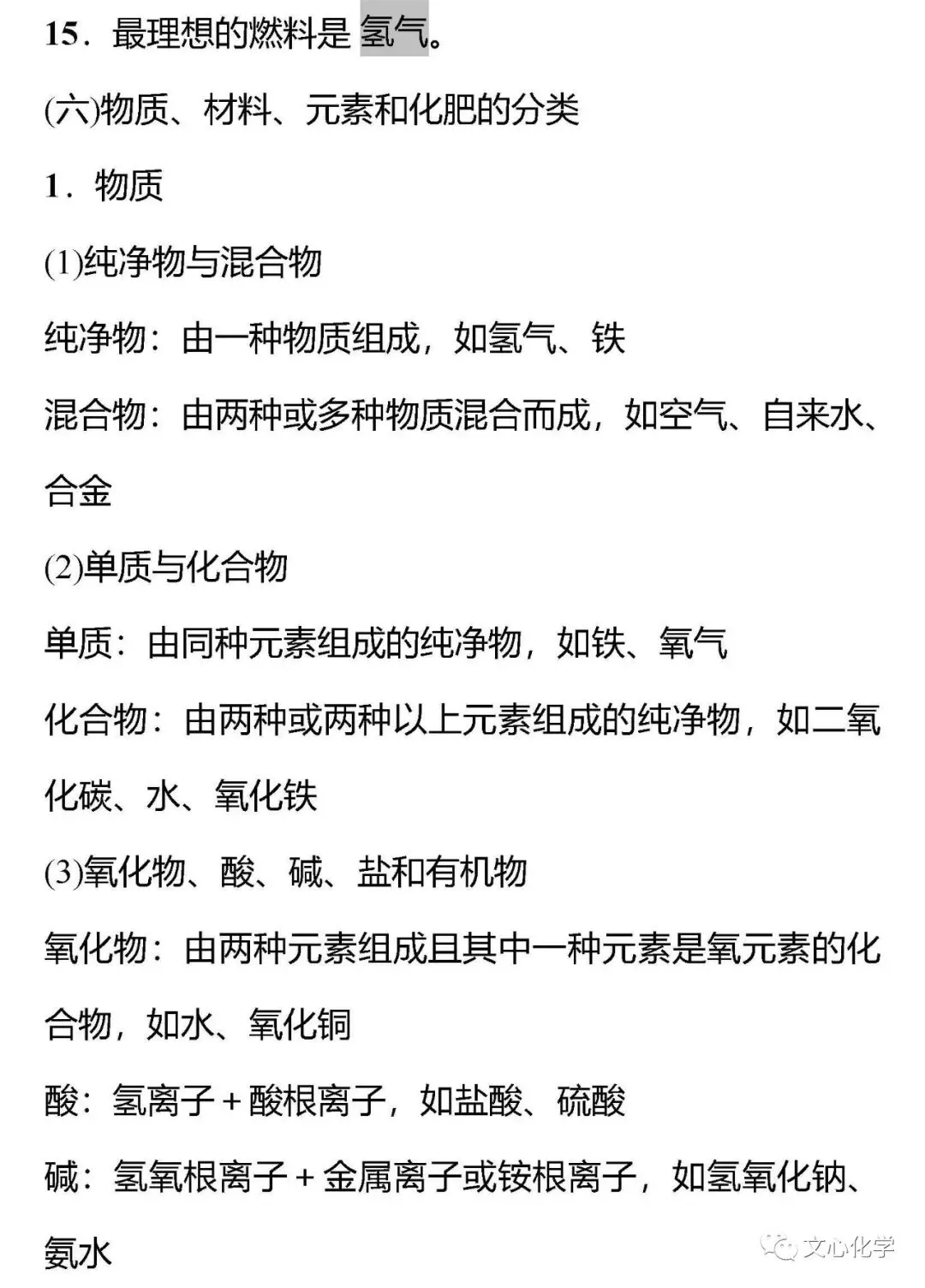 15．最理想的燃料是 氢气。

(六)物质、材料、元素和化肥的分类

1．物质

(1)纯净物与混合物

纯净物：由一种物质组成，如氢气、铁

混合物：由两种或多种物质混合而成，如空气、自来水、合金

(2)单质与化合物

单质：由同种元素组成的纯净物，如铁、氧气

化合物：由两种或两种以上元素组成的纯净物，如二氧化碳、水、氧化铁

(3)氧化物、酸、碱、盐和有机物

氧化物：由两种元素组成且其中一种元素是氧元素的化合物，如水、氧化铜

酸：氢离子＋酸根离子，如盐酸、硫酸

碱：氢氧根离子＋金属离子或铵根离子，如氢氧化钠、氨水

文心化学